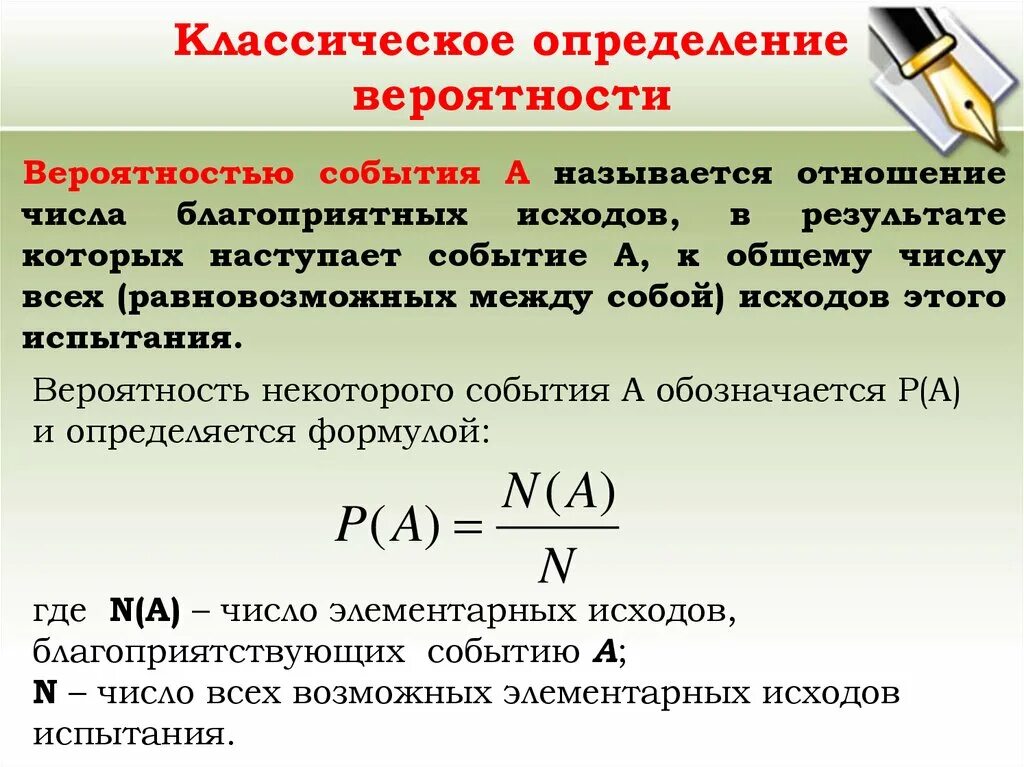 Классическое определение вероятности

Вероятностью события А называется отношение числа благоприятных исходов, в результате которых наступает событие А, к общему числу всех (равновозможных между собой) исходов этого испытания.

Вероятность некоторого события А обозначается Р(А) и определяется формулой:

$P(A) = \frac{N(A)}{N}$

где N(A) – число элементарных исходов, благоприятствующих событию A;
N – число всех возможных элементарных исходов испытания.